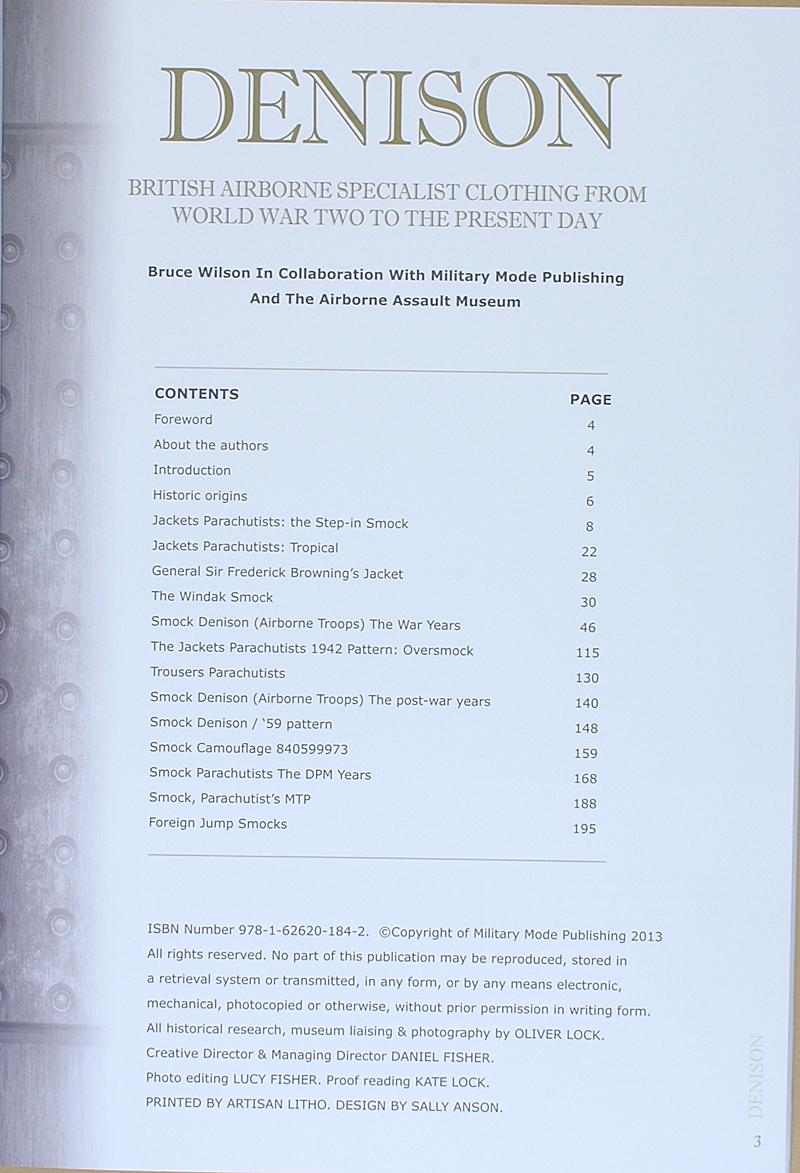 DENISON

BRITISH AIRBORNE SPECIALIST CLOTHING FROM WORLD WAR TWO TO THE PRESENT DAY

Bruce Wilson In Collaboration With Military Mode Publishing And The Airborne Assault Museum

| CONTENTS | PAGE |
|---|---|
| Foreword | 4 |
| About the authors | 4 |
| Introduction | 5 |
| Historic origins | 6 |
| Jackets Parachutists: the Step-in Smock | 8 |
| Jackets Parachutists: Tropical | 22 |
| General Sir Frederick Browning's Jacket | 28 |
| The Windak Smock | 30 |
| Smock Denison (Airborne Troops) The War Years | 46 |
| The Jackets Parachutists 1942 Pattern: Oversmock | 115 |
| Trousers Parachutists | 130 |
| Smock Denison (Airborne Troops) The post-war years | 140 |
| Smock Denison / '59 pattern | 148 |
| Smock Camouflage 840599973 | 159 |
| Smock Parachutists The DPM Years | 168 |
| Smock, Parachutist's MTP | 188 |
| Foreign Jump Smocks | 195 |

ISBN Number 978-1-62620-184-2. ©Copyright of Military Mode Publishing 2013
All rights reserved. No part of this publication may be reproduced, stored in a retrieval system or transmitted, in any form, or by any means electronic, mechanical, photocopied or otherwise, without prior permission in writing form.
All historical research, museum liaising & photography by OLIVER LOCK.
Creative Director & Managing Director DANIEL FISHER.
Photo editing LUCY FISHER. Proof reading KATE LOCK.
PRINTED BY ARTISAN LITHO. DESIGN BY SALLY ANSON.

DENISON

3